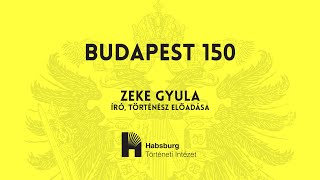 BUDAPEST 150

ZEKE GYULA
ÍRÓ, TÖRTÉNÉSZ ELŐADÁSA

Habsburg
Történeti Intézet